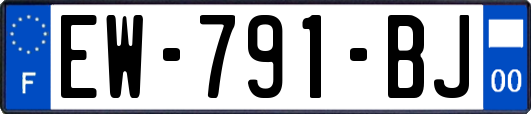 F

EW-791-BJ

00